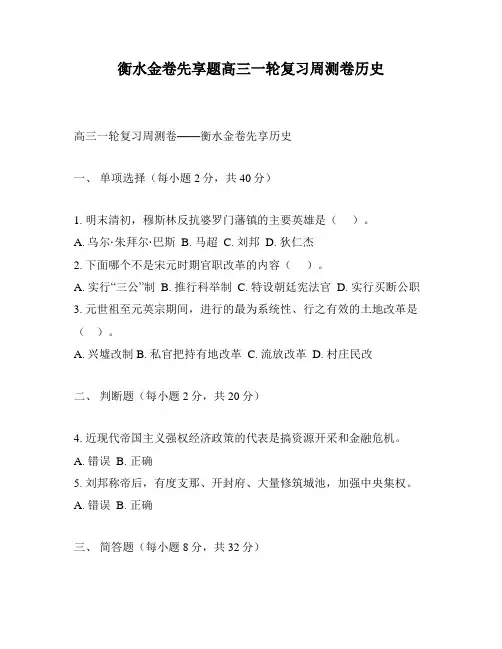 衡水金卷先享题高三一轮复习周测卷历史

高三一轮复习周测卷——衡水金卷先享历史

一、 单项选择（每小题 2 分，共 40 分）

1. 明末清初，穆斯林反抗婆罗门藩镇的主要英雄是（　）。
A. 乌尔·朱拜尔·巴斯 B. 马超 C. 刘邦 D. 狄仁杰
2. 下面哪个不是宋元时期官职改革的内容（　）。
A. 实行“三公”制 B. 推行科举制 C. 特设朝廷宪法官 D. 实行买断公职
3. 元世祖至元英宗期间，进行的最为系统性、行之有效的土地改革是（　）。
A. 兴墟改制 B. 私官把持有地改革 C. 流放改革 D. 村庄民改

二、 判断题（每小题 2 分，共 20 分）

4. 近现代帝国主义强权经济政策的代表是搞资源开采和金融危机。
A. 错误 B. 正确
5. 刘邦称帝后，有度支那、开封府、大量修筑城池，加强中央集权。
A. 错误 B. 正确

三、 简答题（每小题 8 分，共 32 分）